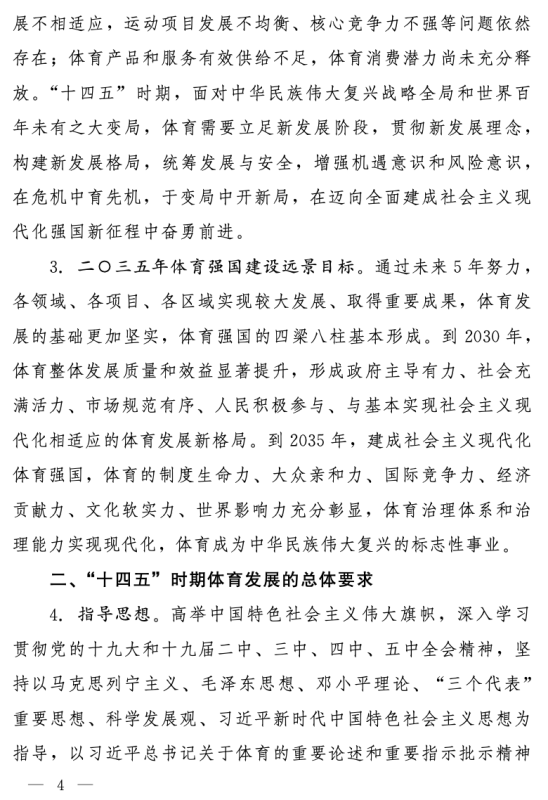 展不相适应，运动项目发展不均衡、核心竞争力不强等问题依然存在；体育产品和服务有效供给不足，体育消费潜力尚未充分释放。“十四五”时期，面对中华民族伟大复兴战略全局和世界百年未有之大变局，体育需要立足新发展阶段，贯彻新发展理念，构建新发展格局，统筹发展与安全，增强机遇意识和风险意识，在危机中育先机，于变局中开新局，在迈向全面建成社会主义现代化强国新征程中奋勇前进。

3. 二〇三五年体育强国建设远景目标。通过未来5年努力，各领域、各项目、各区域实现较大发展、取得重要成果，体育发展的基础更加坚实，体育强国的四梁八柱基本形成。到2030年，体育整体发展质量和效益显著提升，形成政府主导有力、社会充满活力、市场规范有序、人民积极参与、与基本实现社会主义现代化相适应的体育发展新格局。到2035年，建成社会主义现代化体育强国，体育的制度生命力、大众亲和力、国际竞争力、经济贡献力、文化软实力、世界影响力充分彰显，体育治理体系和治理能力实现现代化，体育成为中华民族伟大复兴的标志性事业。

二、“十四五”时期体育发展的总体要求

4. 指导思想。高举中国特色社会主义伟大旗帜，深入学习贯彻党的十九大和十九届二中、三中、四中、五中全会精神，坚持以马克思列宁主义、毛泽东思想、邓小平理论、“三个代表”重要思想、科学发展观、习近平新时代中国特色社会主义思想为指导，以习近平总书记关于体育的重要论述和重要指示批示精神

— 4 —